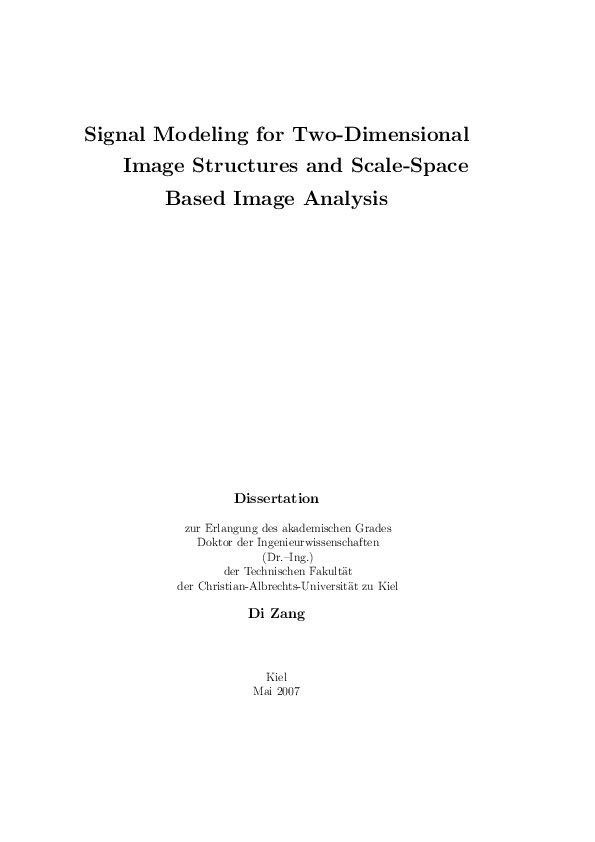 Signal Modeling for Two-Dimensional Image Structures and Scale-Space Based Image Analysis

Dissertation

zur Erlangung des akademischen Grades
Doktor der Ingenieurwissenschaften
(Dr.–Ing.)
der Technischen Fakultät
der Christian-Albrechts-Universität zu Kiel

Di Zang

Kiel
Mai 2007